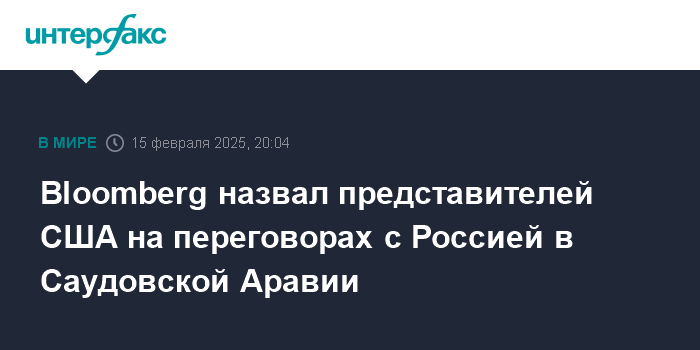 интерфакс

В МИРЕ 15 февраля 2025, 20:04

Bloomberg назвал представителей США на переговорах с Россией в Саудовской Аравии